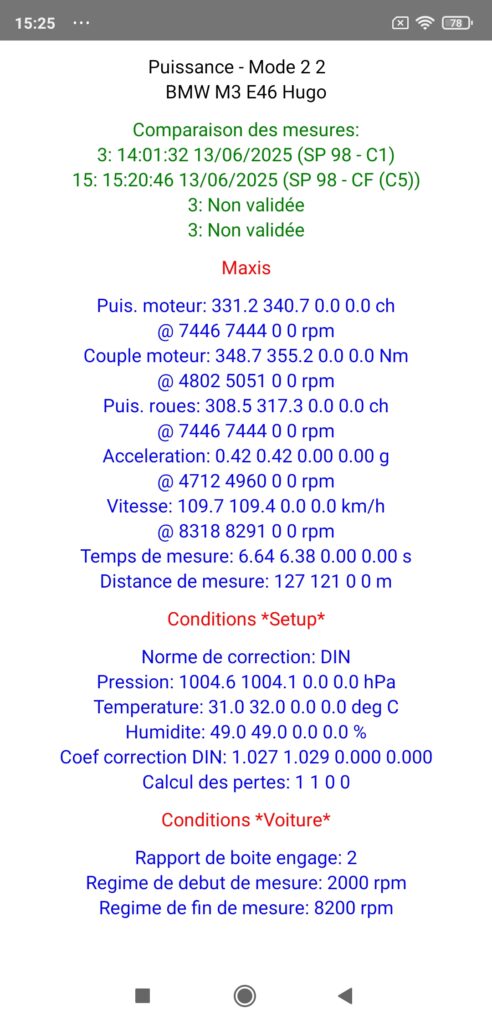 15:25 ···

78

Puissance - Mode 2 2
BMW M3 E46 Hugo

Comparaison des mesures:
3: 14:01:32 13/06/2025 (SP 98 - C1)
15: 15:20:46 13/06/2025 (SP 98 - CF (C5))
3: Non validée
3: Non validée

Maxis

Puis. moteur: 331.2 340.7 0.0 0.0 ch
@ 7446 7444 0 0 rpm
Couple moteur: 348.7 355.2 0.0 0.0 Nm
@ 4802 5051 0 0 rpm
Puis. roues: 308.5 317.3 0.0 0.0 ch
@ 7446 7444 0 0 rpm
Acceleration: 0.42 0.42 0.00 0.00 g
@ 4712 4960 0 0 rpm
Vitesse: 109.7 109.4 0.0 0.0 km/h
@ 8318 8291 0 0 rpm
Temps de mesure: 6.64 6.38 0.00 0.00 s
Distance de mesure: 127 121 0 0 m

Conditions *Setup*

Norme de correction: DIN
Pression: 1004.6 1004.1 0.0 0.0 hPa
Temperature: 31.0 32.0 0.0 0.0 deg C
Humidite: 49.0 49.0 0.0 0.0 %
Coef correction DIN: 1.027 1.029 0.000 0.000
Calcul des pertes: 1 1 0 0

Conditions *Voiture*

Rapport de boite engage: 2
Regime de debut de mesure: 2000 rpm
Regime de fin de mesure: 8200 rpm